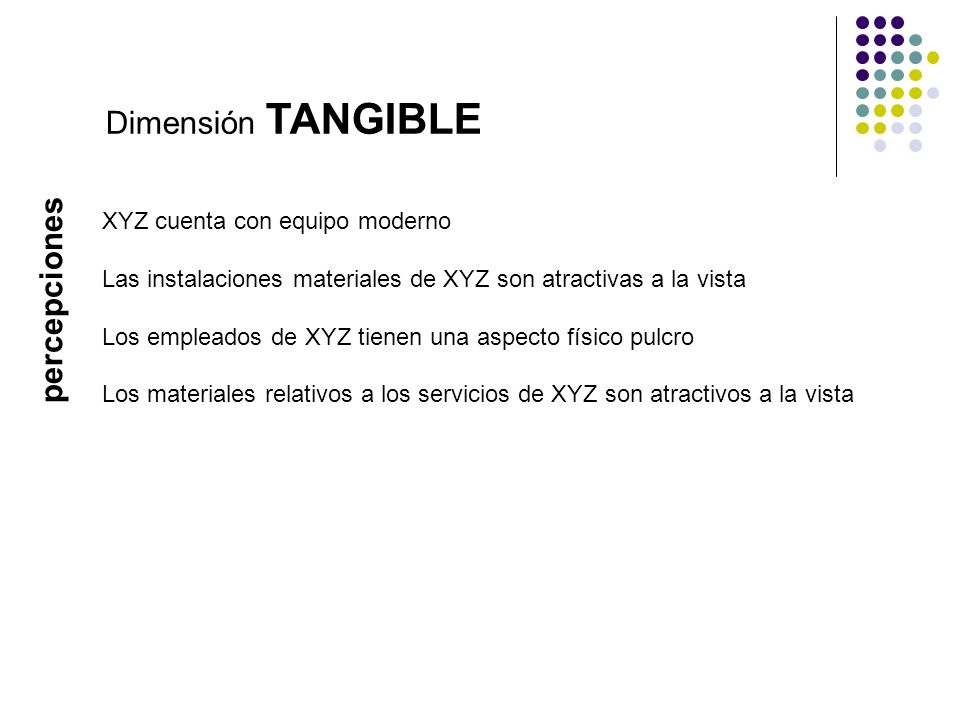 Dimensión TANGIBLE

percepciones

XYZ cuenta con equipo moderno

Las instalaciones materiales de XYZ son atractivas a la vista

Los empleados de XYZ tienen una aspecto físico pulcro

Los materiales relativos a los servicios de XYZ son atractivos a la vista